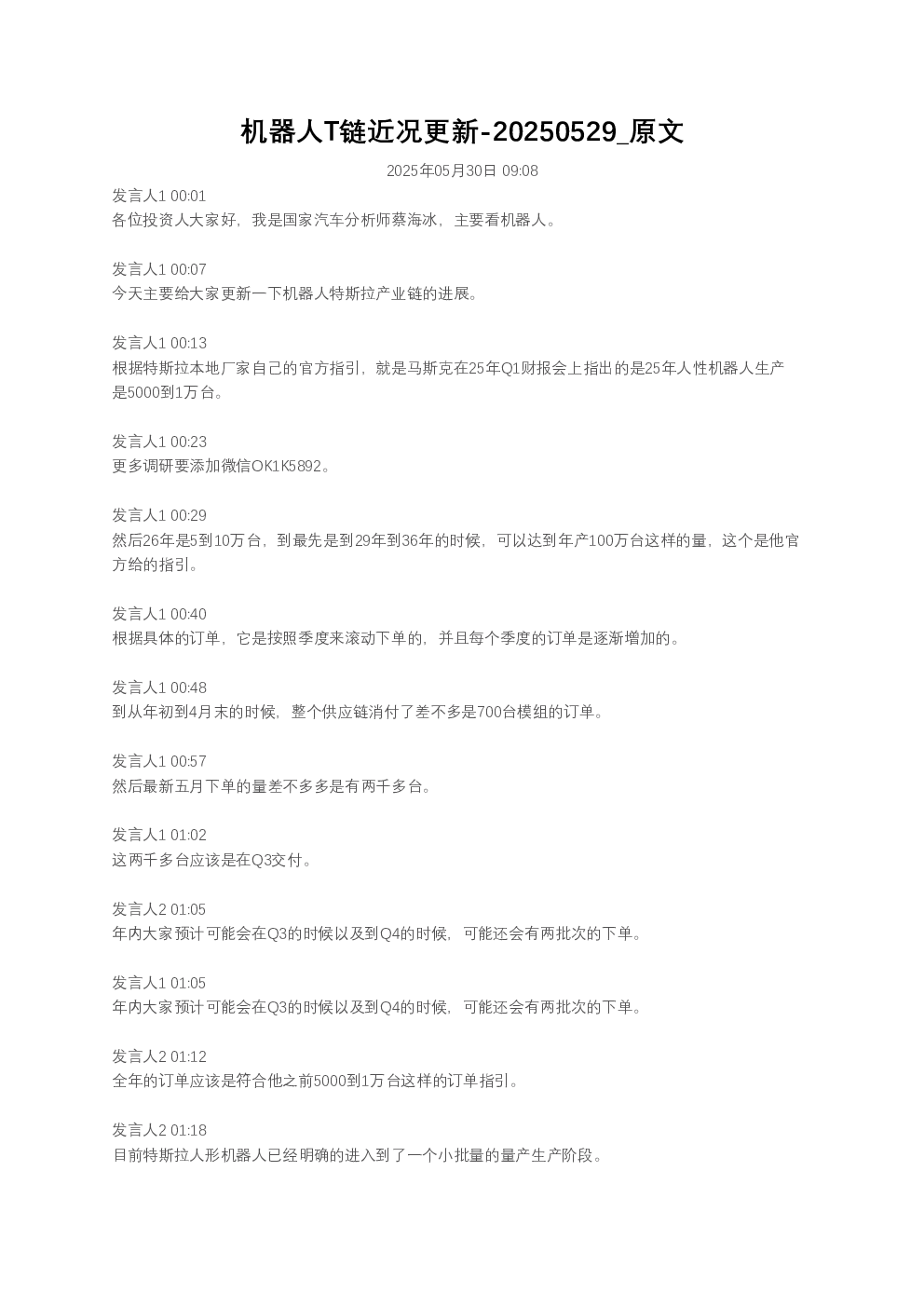 机器人T链近况更新-20250529_原文

2025年05月30日 09:08

发言人1 00:01
各位投资人大家好，我是国家汽车分析师蔡海冰，主要看机器人。

发言人1 00:07
今天主要给大家更新一下机器人特斯拉产业链的进展。

发言人1 00:13
根据特斯拉本地厂家自己的官方指引，就是马斯克在25年Q1财报会上指出的是25年人性机器人生产是5000到1万台。

发言人1 00:23
更多调研要添加微信OK1K5892。

发言人1 00:29
然后26年是5到10万台，到最先是到29年到36年的时候，可以达到年产100万台这样的量，这个是他官方给的指引。

发言人1 00:40
根据具体的订单，它是按照季度来滚动下单的，并且每个季度的订单是逐渐增加的。

发言人1 00:48
到从年初到4月末的时候，整个供应链消付了差不多是700台模组的订单。

发言人1 00:57
然后最新五月下单的量差不多多是有两千多台。

发言人1 01:02
这两千多台应该是在Q3交付。

发言人2 01:05
年内大家预计可能会在Q3的时候以及到Q4的时候，可能还会有两批次的下单。

发言人1 01:05
年内大家预计可能会在Q3的时候以及到Q4的时候，可能还会有两批次的下单。

发言人2 01:12
全年的订单应该是符合他之前5000到1万台这样的订单指引。

发言人2 01:18
目前特斯拉人形机器人已经明确的进入到了一个小批量的量产生产阶段。